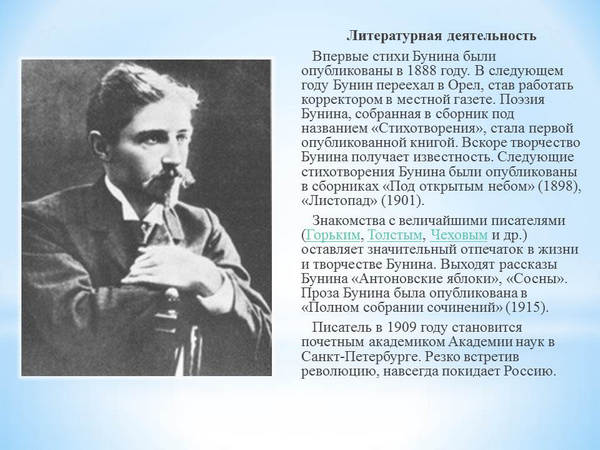 Литературная деятельность

Впервые стихи Бунина были опубликованы в 1888 году. В следующем году Бунин переехал в Орел, став работать корректором в местной газете. Поэзия Бунина, собранная в сборник под названием «Стихотворения», стала первой опубликованной книгой. Вскоре творчество Бунина получает известность. Следующие стихотворения Бунина были опубликованы в сборниках «Под открытым небом» (1898), «Листопад» (1901).

Знакомства с величайшими писателями (Горьким, Толстым, Чеховым и др.) оставляет значительный отпечаток в жизни и творчестве Бунина. Выходят рассказы Бунина «Антоновские яблоки», «Сосны». Проза Бунина была опубликована в «Полном собрании сочинений» (1915).

Писатель в 1909 году становится почетным академиком Академии наук в Санкт-Петербурге. Резко встретив революцию, навсегда покидает Россию.